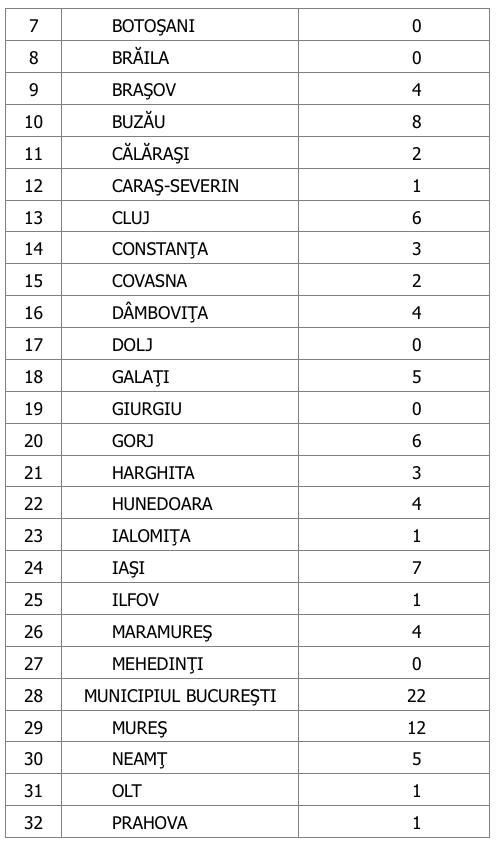 | 7 | BOTOŞANI | 0 |
|---|---|---|
| 8 | BRĂILA | 0 |
| 9 | BRAŞOV | 4 |
| 10 | BUZĂU | 8 |
| 11 | CĂLĂRAŞI | 2 |
| 12 | CARAŞ-SEVERIN | 1 |
| 13 | CLUJ | 6 |
| 14 | CONSTANŢA | 3 |
| 15 | COVASNA | 2 |
| 16 | DÂMBOVIŢA | 4 |
| 17 | DOLJ | 0 |
| 18 | GALAŢI | 5 |
| 19 | GIURGIU | 0 |
| 20 | GORJ | 6 |
| 21 | HARGHITA | 3 |
| 22 | HUNEDOARA | 4 |
| 23 | IALOMIŢA | 1 |
| 24 | IAŞI | 7 |
| 25 | ILFOV | 1 |
| 26 | MARAMUREŞ | 4 |
| 27 | MEHEDINŢI | 0 |
| 28 | MUNICIPIUL BUCUREŞTI | 22 |
| 29 | MUREŞ | 12 |
| 30 | NEAMŢ | 5 |
| 31 | OLT | 1 |
| 32 | PRAHOVA | 1 |